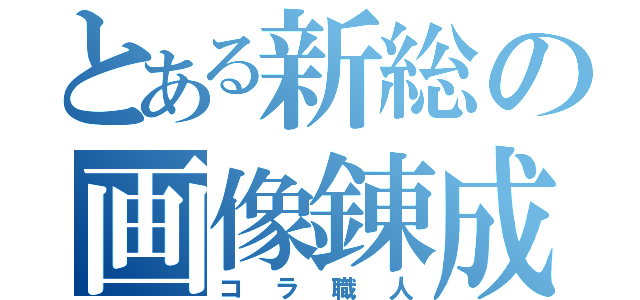 とある新総の
画像錬成
コラ職人